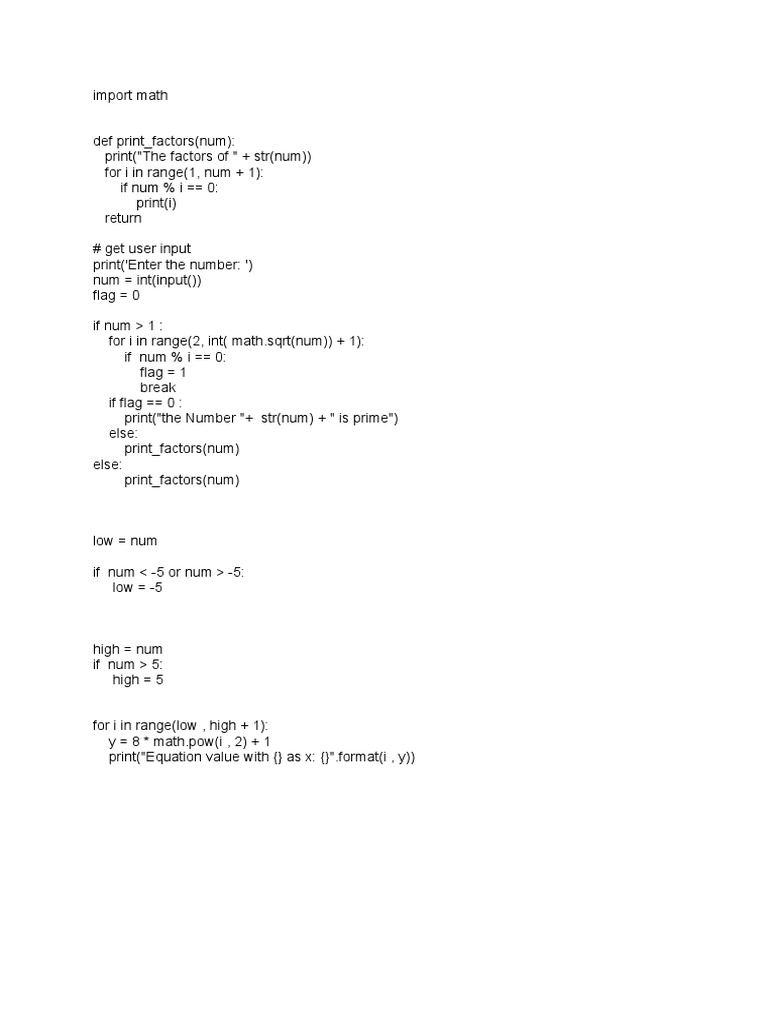 import math

def print_factors(num):
   print("The factors of " + str(num))
   for i in range(1, num + 1):
       if num % i == 0:
           print(i)
   return

# get user input
print('Enter the number: ')
num = int(input())
flag = 0

if num > 1 :
    for i in range(2, int( math.sqrt(num)) + 1):
        if  num % i == 0:
            flag = 1
            break
    if flag == 0 :
        print("the Number "+  str(num) + " is prime")
    else:
        print_factors(num)
else:
        print_factors(num)

low = num

if  num < -5 or num > -5:
     low = -5

high = num
if  num > 5:
     high = 5

for i in range(low , high + 1):
    y = 8 * math.pow(i , 2) + 1
    print("Equation value with {} as x: {}".format(i , y))